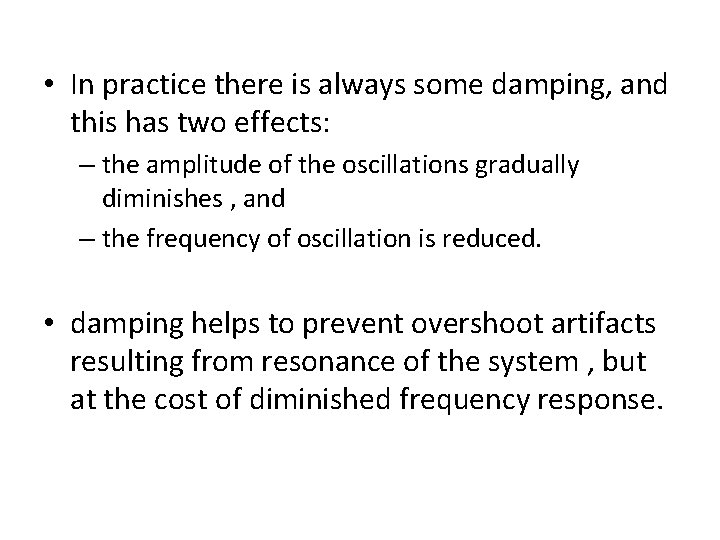 • In practice there is always some damping, and this has two effects:

– the amplitude of the oscillations gradually diminishes , and

– the frequency of oscillation is reduced.

• damping helps to prevent overshoot artifacts resulting from resonance of the system , but at the cost of diminished frequency response.